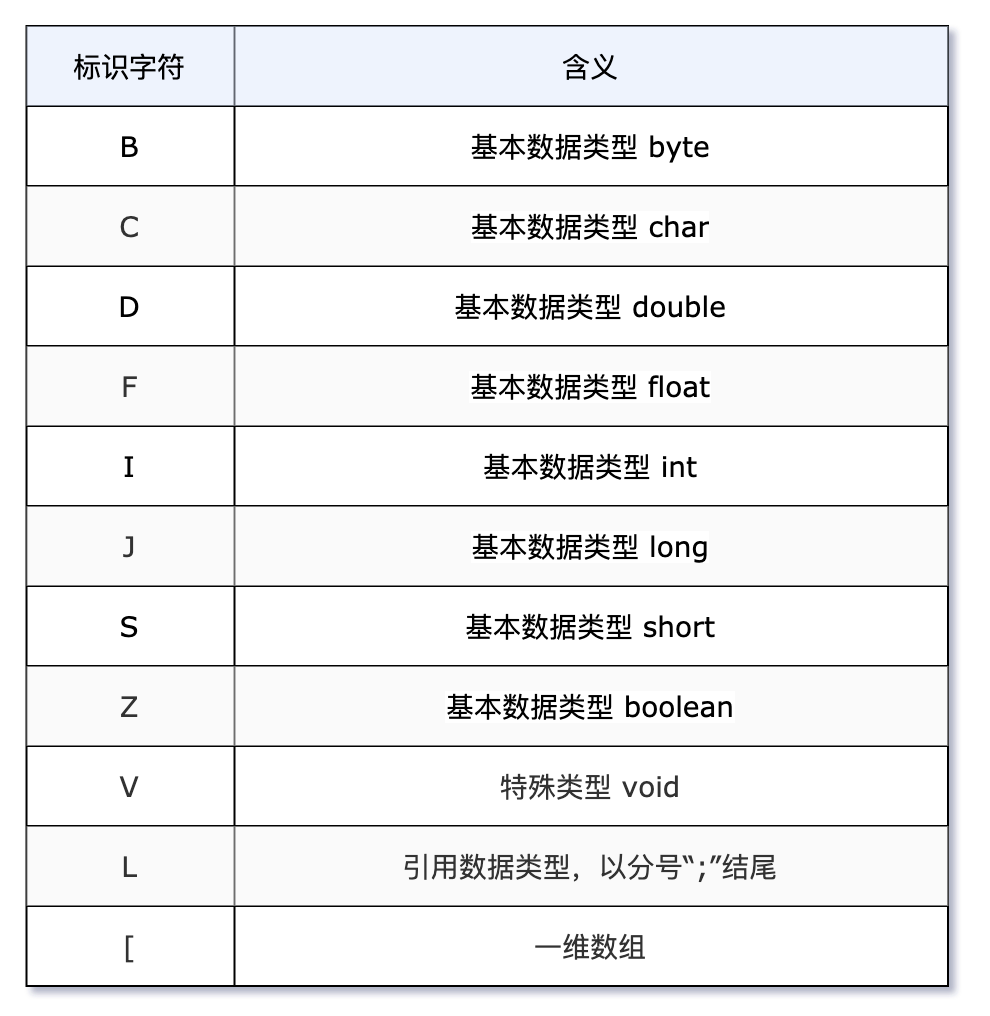 | 标识字符 | 含义 |
|---|---|
| B | 基本数据类型 byte |
| C | 基本数据类型 char |
| D | 基本数据类型 double |
| F | 基本数据类型 float |
| I | 基本数据类型 int |
| J | 基本数据类型 long |
| S | 基本数据类型 short |
| Z | 基本数据类型 boolean |
| V | 特殊类型 void |
| L | 引用数据类型，以分号“;”结尾 |
| [ | 一维数组 |